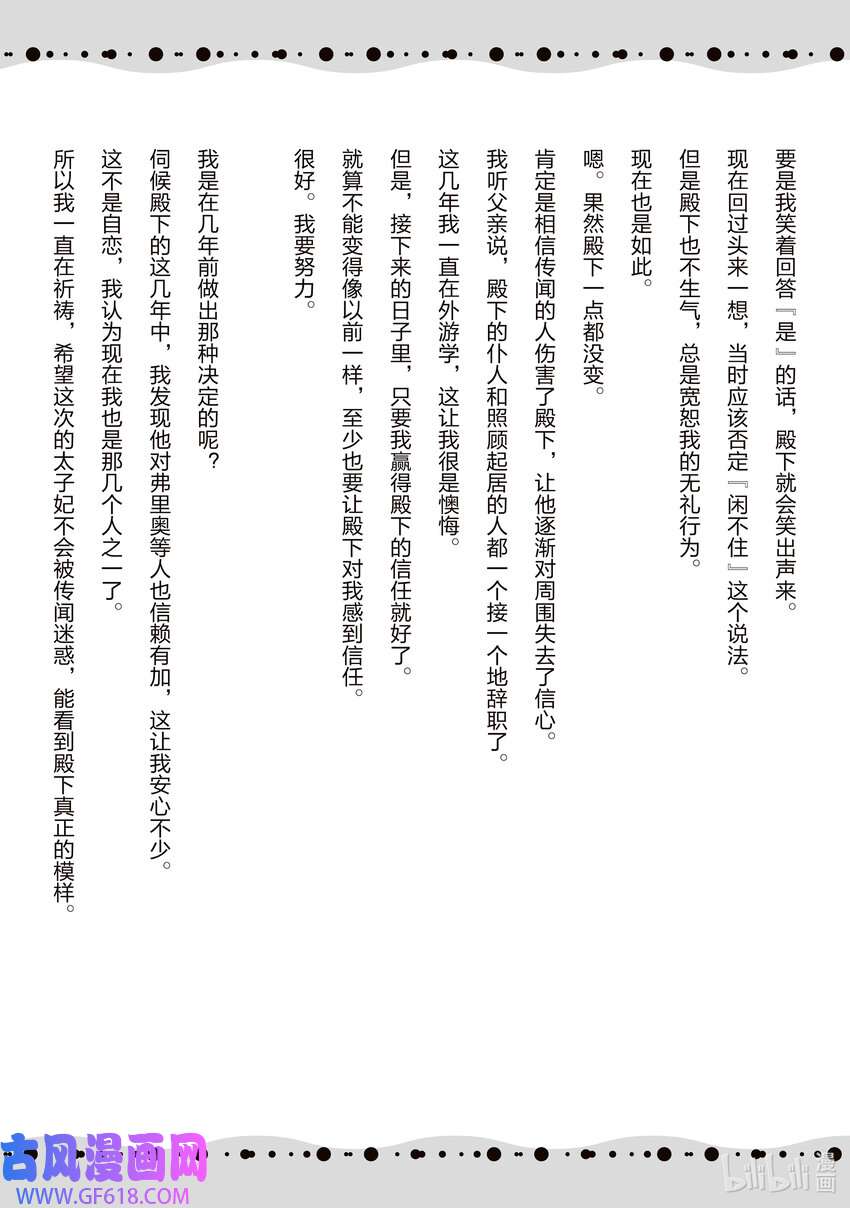 要是我笑着回答『是』的话，殿下就会笑出声来。

现在回过头来一想，当时应该否定『闲不住』这个说法。

但是殿下也不生气，总是宽恕我的无礼行为。

现在也是如此。

嗯。果然殿下一点都没变。

肯定是相信传闻的人伤害了殿下，让他逐渐对周围失去了信心。

我听父亲说，殿下的仆人和照顾起居的人都一个接一个地辞职了。

这几年我一直在外游学，这让我很是懊悔。

但是，接下来的日子里，只要我赢得殿下的信任就好了。

就算不能变得像以前一样，至少也要让殿下对我感到信任。

很好。我要努力。

我是在几年前做出那种决定的呢？

伺候殿下的这几年中，我发现他对弗里奥等人也信赖有加，这让我安心不少。

这不是自恋，我认为现在我也是那几个人之一了。

所以我一直在祈祷，希望这次的太子妃不会被传闻迷惑，能看到殿下真正的模样。

古风漫画网
WWW.GF618.COM
bilibili漫画